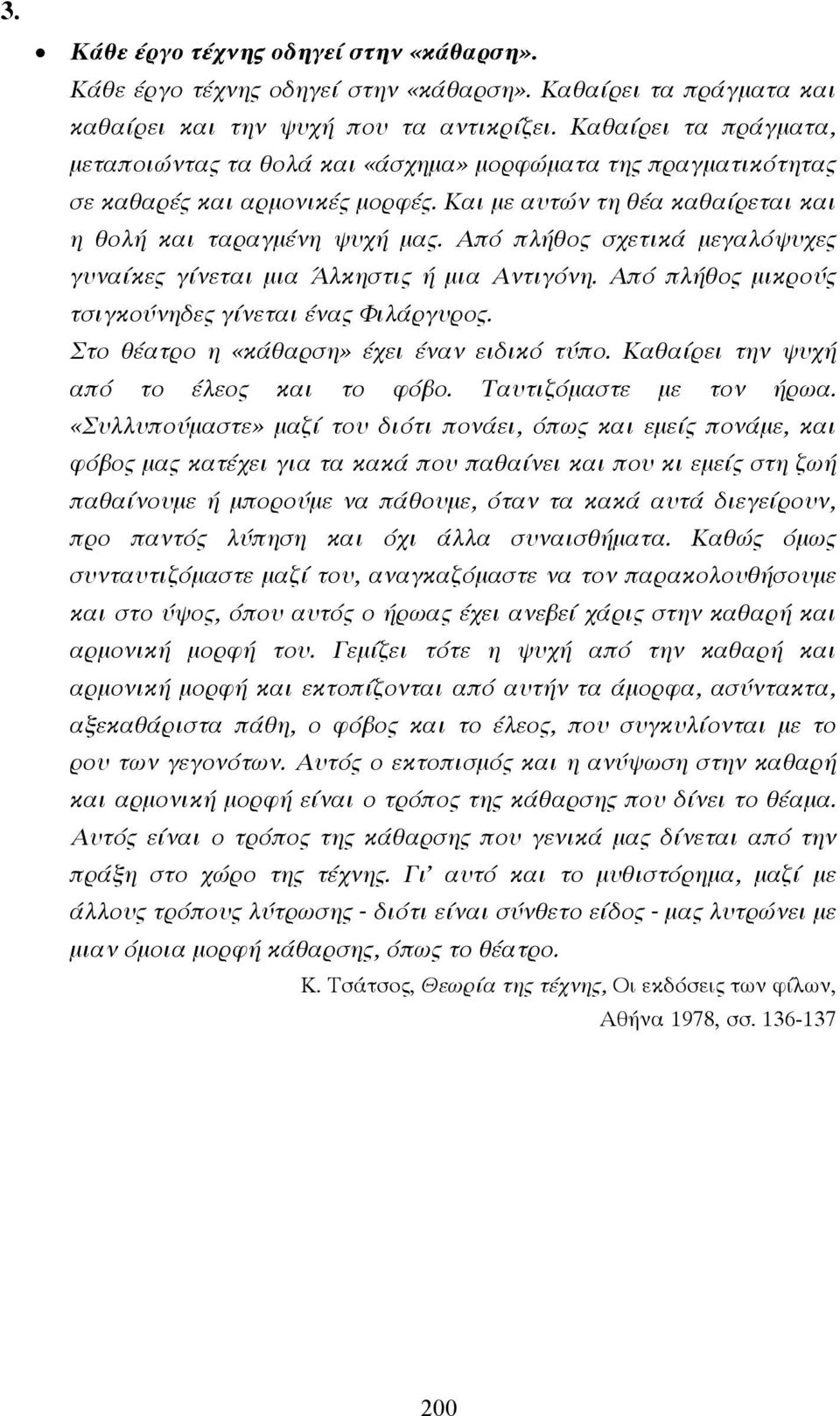 3.

• Κάθε έργο τέχνης οδηγεί στην «κάθαρση».

Κάθε έργο τέχνης οδηγεί στην «κάθαρση». Καθαίρει τα πράγματα και καθαίρει και την ψυχή που τα αντικρίζει. Καθαίρει τα πράγματα, μεταποιώντας τα θολά και «άσχημα» μορφώματα της πραγματικότητας σε καθαρές και αρμονικές μορφές. Και με αυτών τη θέα καθαίρεται και η θολή και ταραγμένη ψυχή μας. Από πλήθος σχετικά μεγαλόψυχες γυναίκες γίνεται μια Άλκηστις ή μια Αντιγόνη. Από πλήθος μικρούς τσιγκούνηδες γίνεται ένας Φιλάργυρος.

Στο θέατρο η «κάθαρση» έχει έναν ειδικό τύπο. Καθαίρει την ψυχή από το έλεος και το φόβο. Ταυτιζόμαστε με τον ήρωα. «Συλλυπούμαστε» μαζί του διότι πονάει, όπως και εμείς πονάμε, και φόβος μας κατέχει για τα κακά που παθαίνει και που κι εμείς στη ζωή παθαίνουμε ή μπορούμε να πάθουμε, όταν τα κακά αυτά διεγείρουν, προ παντός λύπηση και όχι άλλα συναισθήματα. Καθώς όμως συνταυτιζόμαστε μαζί του, αναγκαζόμαστε να τον παρακολουθήσουμε και στο ύψος, όπου αυτός ο ήρωας έχει ανεβεί χάρις στην καθαρή και αρμονική μορφή του. Γεμίζει τότε η ψυχή από την καθαρή και αρμονική μορφή και εκτοπίζονται από αυτήν τα άμορφα, ασύντακτα, αξεκαθάριστα πάθη, ο φόβος και το έλεος, που συγκυλίονται με το ρου των γεγονότων. Αυτός ο εκτοπισμός και η ανύψωση στην καθαρή και αρμονική μορφή είναι ο τρόπος της κάθαρσης που δίνει το θέαμα. Αυτός είναι ο τρόπος της κάθαρσης που γενικά μας δίνεται από την πράξη στο χώρο της τέχνης. Γι' αυτό και το μυθιστόρημα, μαζί με άλλους τρόπους λύτρωσης - διότι είναι σύνθετο είδος - μας λυτρώνει με μιαν όμοια μορφή κάθαρσης, όπως το θέατρο.

Κ. Τσάτσος, Θεωρία της τέχνης, Οι εκδόσεις των φίλων, Αθήνα 1978, σσ. 136-137

200